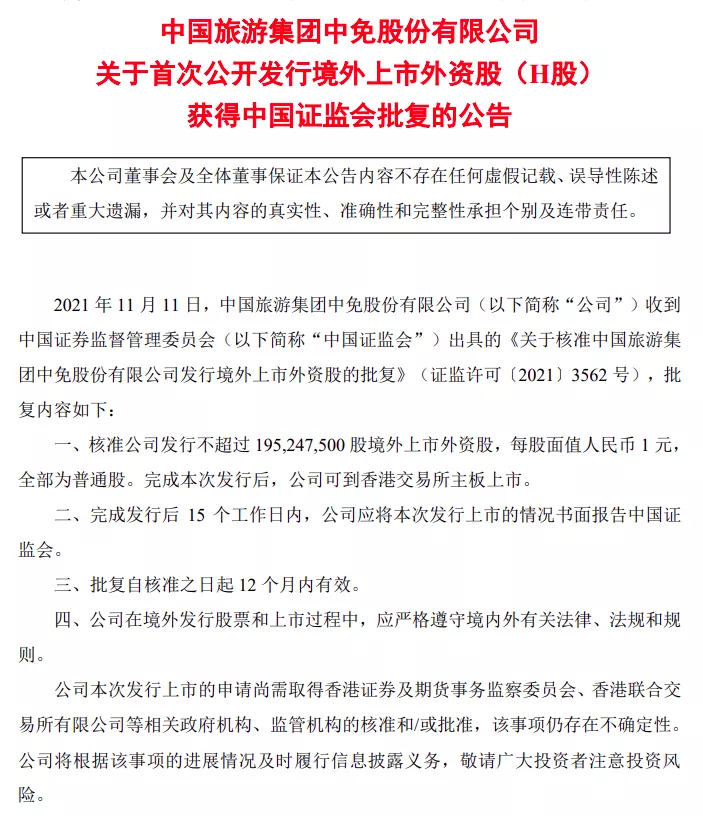 中国旅游集团中免股份有限公司
关于首次公开发行境外上市外资股（H股）
获得中国证监会批复的公告

本公司董事会及全体董事保证本公告内容不存在任何虚假记载、误导性陈述或者重大遗漏，并对其内容的真实性、准确性和完整性承担个别及连带责任。

2021 年 11 月 11 日，中国旅游集团中免股份有限公司（以下简称“公司”）收到中国证券监督管理委员会（以下简称“中国证监会”）出具的《关于核准中国旅游集团中免股份有限公司发行境外上市外资股的批复》（证监许可〔2021〕3562 号），批复内容如下：

一、核准公司发行不超过 195,247,500 股境外上市外资股，每股面值人民币 1 元，全部为普通股。完成本次发行后，公司可到香港交易所主板上市。

二、完成发行后 15 个工作日内，公司应将本次发行上市的情况书面报告中国证监会。

三、批复自核准之日起 12 个月内有效。

四、公司在境外发行股票和上市过程中，应严格遵守境内外有关法律、法规和规则。

公司本次发行上市的申请尚需取得香港证券及期货事务监察委员会、香港联合交易所有限公司等相关政府机构、监管机构的核准和/或批准，该事项仍存在不确定性。公司将根据该事项的进展情况及时履行信息披露义务，敬请广大投资者注意投资风险。